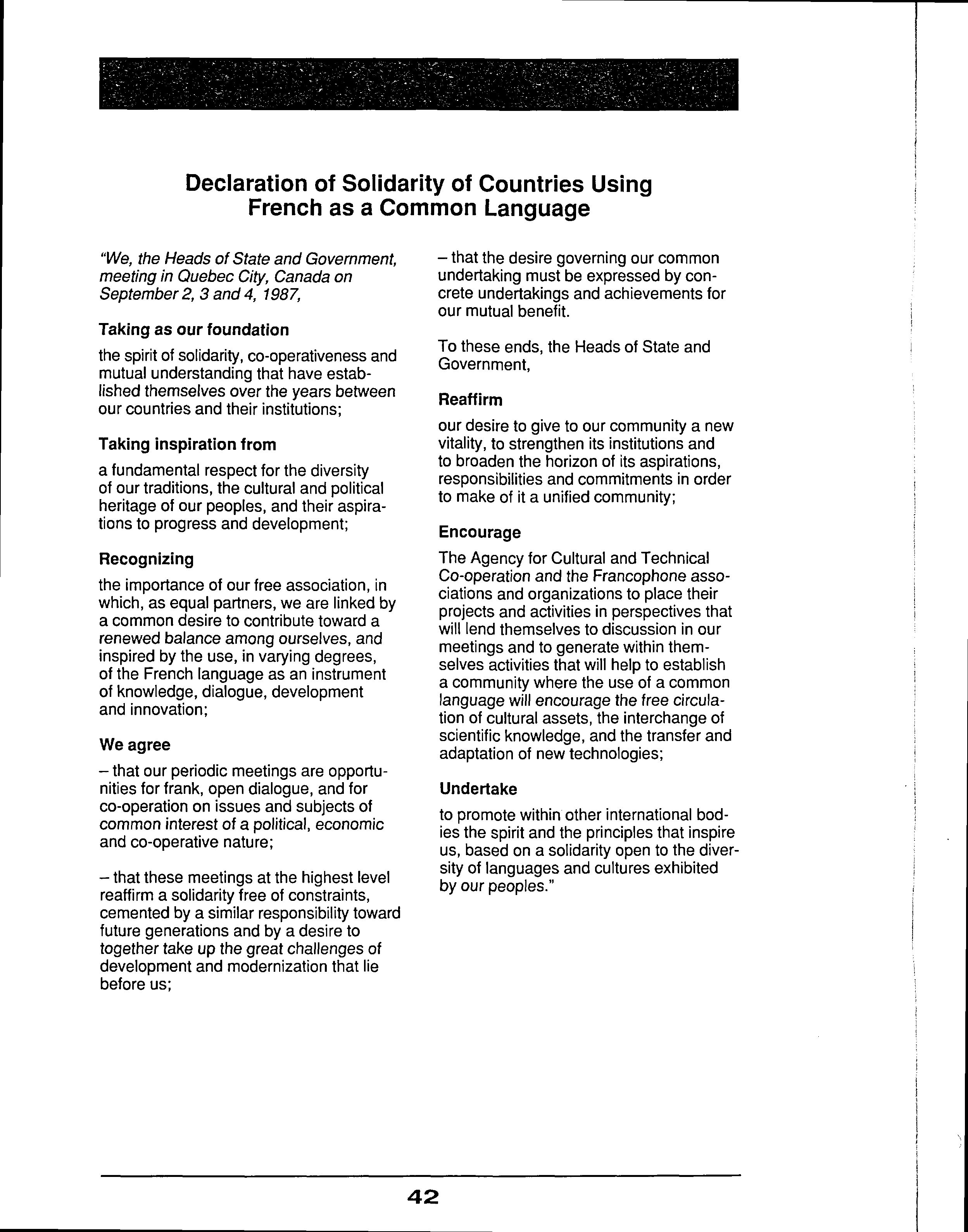 Declaration of Solidarity of Countries Using French as a Common Language

"We, the Heads of State and Government, meeting in Quebec City, Canada on September 2, 3 and 4, 1987,

Taking as our foundation

the spirit of solidarity, co-operativeness and mutual understanding that have established themselves over the years between our countries and their institutions;

Taking inspiration from

a fundamental respect for the diversity of our traditions, the cultural and political heritage of our peoples, and their aspirations to progress and development;

Recognizing

the importance of our free association, in which, as equal partners, we are linked by a common desire to contribute toward a renewed balance among ourselves, and inspired by the use, in varying degrees, of the French language as an instrument of knowledge, dialogue, development and innovation;

We agree

– that our periodic meetings are opportunities for frank, open dialogue, and for co-operation on issues and subjects of common interest of a political, economic and co-operative nature;

– that these meetings at the highest level reaffirm a solidarity free of constraints, cemented by a similar responsibility toward future generations and by a desire to together take up the great challenges of development and modernization that lie before us;

– that the desire governing our common undertaking must be expressed by concrete undertakings and achievements for our mutual benefit.

To these ends, the Heads of State and Government,

Reaffirm

our desire to give to our community a new vitality, to strengthen its institutions and to broaden the horizon of its aspirations, responsibilities and commitments in order to make of it a unified community;

Encourage

The Agency for Cultural and Technical Co-operation and the Francophone associations and organizations to place their projects and activities in perspectives that will lend themselves to discussion in our meetings and to generate within themselves activities that will help to establish a community where the use of a common language will encourage the free circulation of cultural assets, the interchange of scientific knowledge, and the transfer and adaptation of new technologies;

Undertake

to promote within other international bodies the spirit and the principles that inspire us, based on a solidarity open to the diversity of languages and cultures exhibited by our peoples."

42